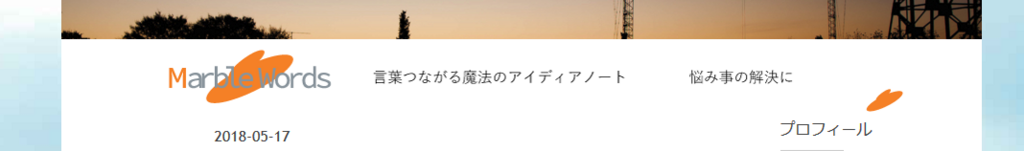 MarbleWords

言葉つながる魔法のアイディアノート

悩み事の解決に

2018-05-17

プロフィール